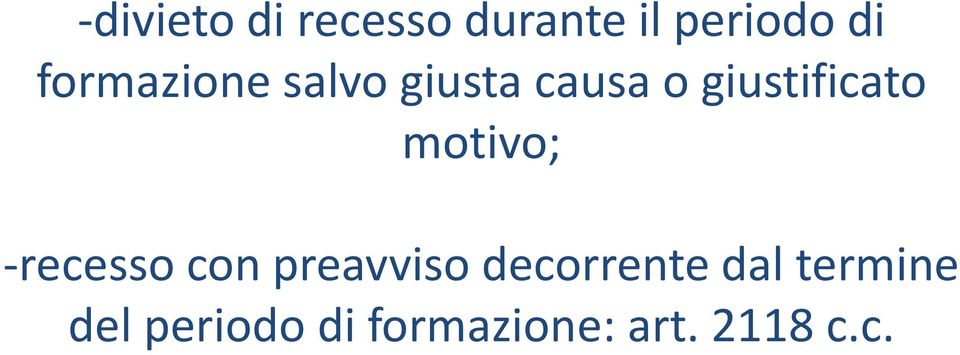 -divieto di recesso durante il periodo di formazione salvo giusta causa o giustificato motivo;

-recesso con preavviso decorrente dal termine del periodo di formazione: art. 2118 c.c.